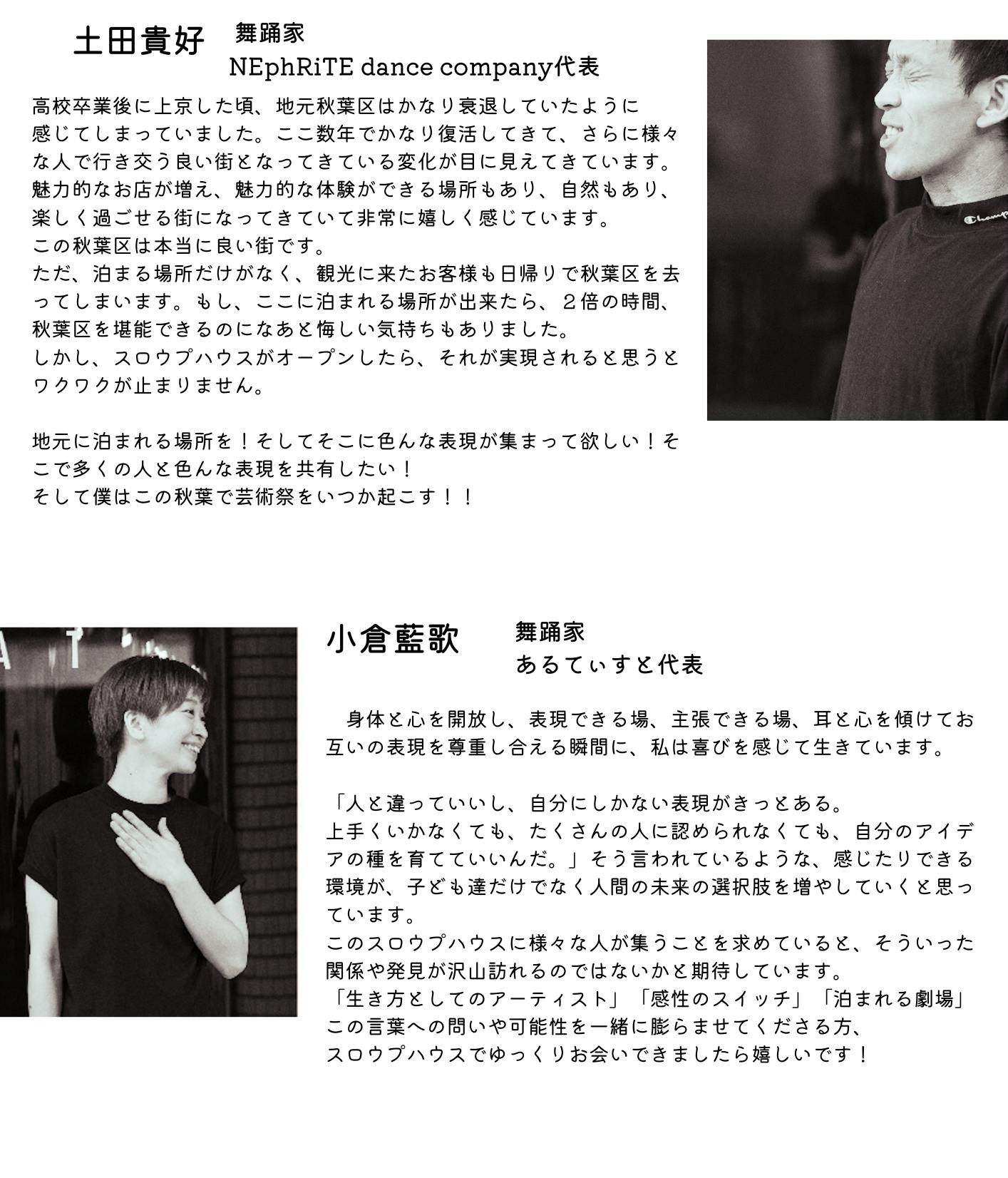 土田貴好

舞踊家
NEphRiTE dance company代表

高校卒業後に上京した頃、地元秋葉区はかなり衰退していたように感じてしまっていました。ここ数年でかなり復活してきて、さらに様々な人で行き交う良い街となってきている変化が目に見えてきています。魅力的なお店が増え、魅力的な体験ができる場所もあり、自然もあり、楽しく過ごせる街になってきていて非常に嬉しく感じています。
この秋葉区は本当に良い街です。
ただ、泊まる場所だけがなく、観光に来たお客様も日帰りで秋葉区を去ってしまいます。もし、ここに泊まれる場所が出来たら、2倍の時間、秋葉区を堪能できるのになあと悔しい気持ちもありました。
しかし、スロウプハウスがオープンしたら、それが実現されると思うとワクワクが止まりません。

地元に泊まれる場所を！そしてそこに色んな表現が集まって欲しい！そこで多くの人と色んな表現を共有したい！
そして僕はこの秋葉で芸術祭をいつか起こす！！

小倉藍歌

舞踊家
あるてぃすと代表

身体と心を開放し、表現できる場、主張できる場、耳と心を傾けてお互いの表現を尊重し合える瞬間に、私は喜びを感じて生きています。

「人と違っていいし、自分にしかない表現がきっとある。
上手くいかなくても、たくさんの人に認められなくても、自分のアイデアの種を育てていいんだ。」そう言われているような、感じたりできる環境が、子ども達だけでなく人間の未来の選択肢を増やしていくと思っています。
このスロウプハウスに様々な人が集うことを求めていると、そういった関係や発見が沢山訪れるのではないかと期待しています。
「生き方としてのアーティスト」「感性のスイッチ」「泊まれる劇場」
この言葉への問いや可能性を一緒に膨らませてくださる方、
スロウプハウスでゆっくりお会いできましたら嬉しいです！